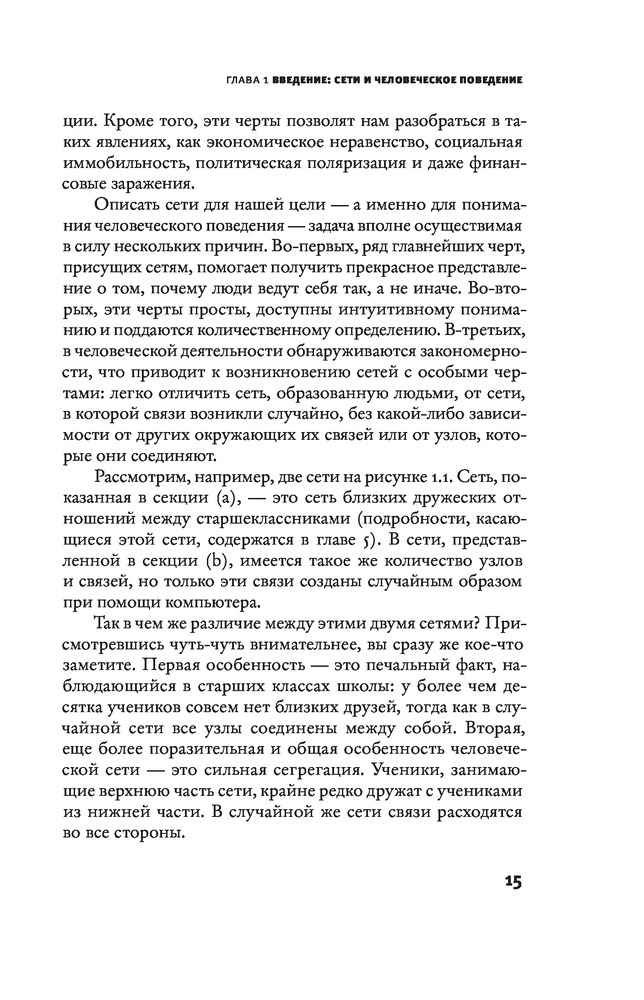 ГЛАВА 1 ВВЕДЕНИЕ: СЕТИ И ЧЕЛОВЕЧЕСКОЕ ПОВЕДЕНИЕ

ции. Кроме того, эти черты позволят нам разобраться в таких явлениях, как экономическое неравенство, социальная иммобильность, политическая поляризация и даже финансовые заражения.

Описать сети для нашей цели — а именно для понимания человеческого поведения — задача вполне осуществимая в силу нескольких причин. Во-первых, ряд главнейших черт, присущих сетям, помогает получить прекрасное представление о том, почему люди ведут себя так, а не иначе. Во-вторых, эти черты просты, доступны интуитивному пониманию и поддаются количественному определению. В-третьих, в человеческой деятельности обнаруживаются закономерности, что приводит к возникновению сетей с особыми чертами: легко отличить сеть, образованную людьми, от сети, в которой связи возникли случайно, без какой-либо зависимости от других окружающих их связей или от узлов, которые они соединяют.

Рассмотрим, например, две сети на рисунке 1.1. Сеть, показанная в секции (a), — это сеть близких дружеских отношений между старшеклассниками (подробности, касающиеся этой сети, содержатся в главе 5). В сети, представленной в секции (b), имеется такое же количество узлов и связей, но только эти связи созданы случайным образом при помощи компьютера.

Так в чем же различие между этими двумя сетями? Присмотревшись чуть-чуть внимательнее, вы сразу же кое-что заметите. Первая особенность — это печальный факт, наблюдающийся в старших классах школы: у более чем десятка учеников совсем нет близких друзей, тогда как в случайной сети все узлы соединены между собой. Вторая, еще более поразительная и общая особенность человеческой сети — это сильная сегрегация. Ученики, занимающие верхнюю часть сети, крайне редко дружат с учениками из нижней части. В случайной же сети связи расходятся во все стороны.

15